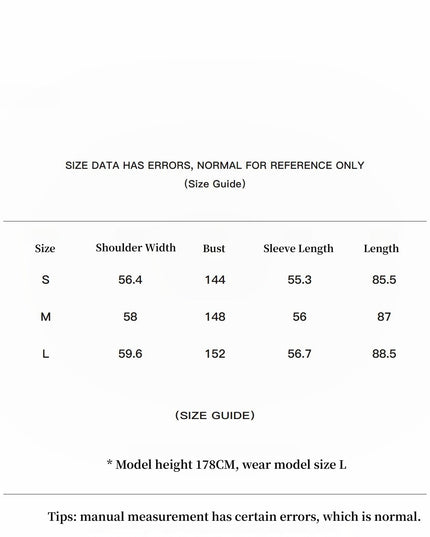 SIZE DATA HAS ERRORS, NORMAL FOR REFERENCE ONLY
(Size Guide)

| Size | Shoulder Width | Bust | Sleeve Length | Length |
|---|---|---|---|---|
| S | 56.4 | 144 | 55.3 | 85.5 |
| M | 58 | 148 | 56 | 87 |
| L | 59.6 | 152 | 56.7 | 88.5 |

(SIZE GUIDE)

* Model height 178CM, wear model size L

Tips: manual measurement has certain errors, which is normal.